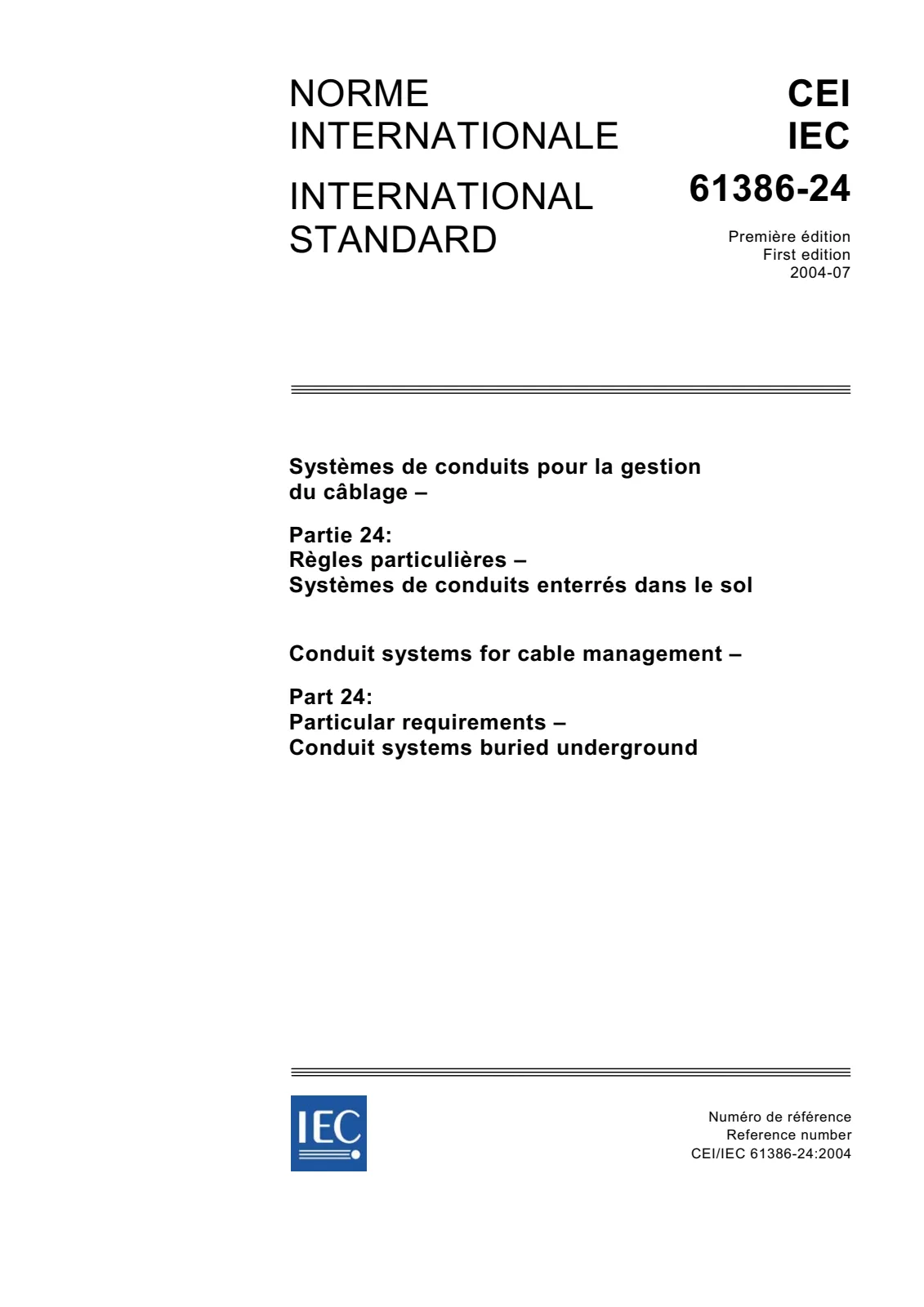 NORME
INTERNATIONALE

INTERNATIONAL
STANDARD

CEI
IEC

61386-24

Première édition
First edition
2004-07

Systèmes de conduits pour la gestion du câblage –

Partie 24:
Règles particulières –
Systèmes de conduits enterrés dans le sol

Conduit systems for cable management –

Part 24:
Particular requirements –
Conduit systems buried underground

IEC

Numéro de référence
Reference number
CEI/IEC 61386-24:2004